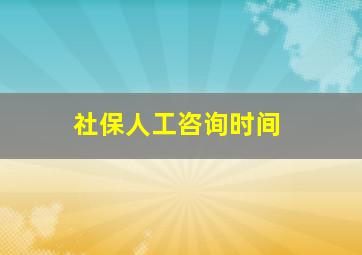 社保人工咨询时间